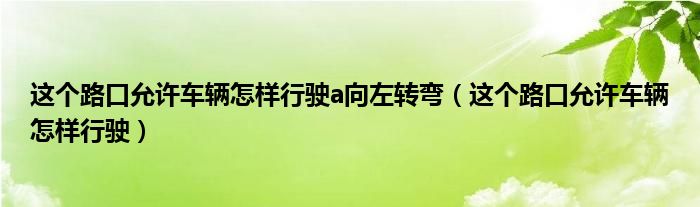 这个路口允许车辆怎样行驶a向左转弯（这个路口允许车辆怎样行驶）